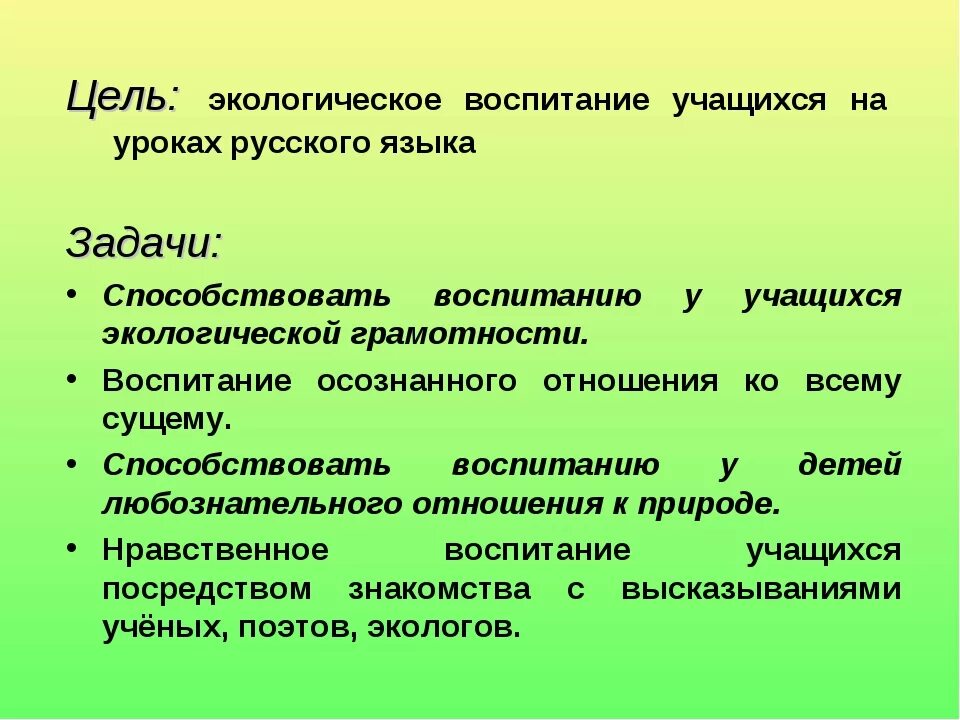 Цель: экологическое воспитание учащихся на уроках русского языка

Задачи:

• Способствовать воспитанию у учащихся экологической грамотности.

• Воспитание осознанного отношения ко всему сущему.

• Способствовать воспитанию у детей любознательного отношения к природе.

• Нравственное воспитание учащихся посредством знакомства с высказываниями учёных, поэтов, экологов.